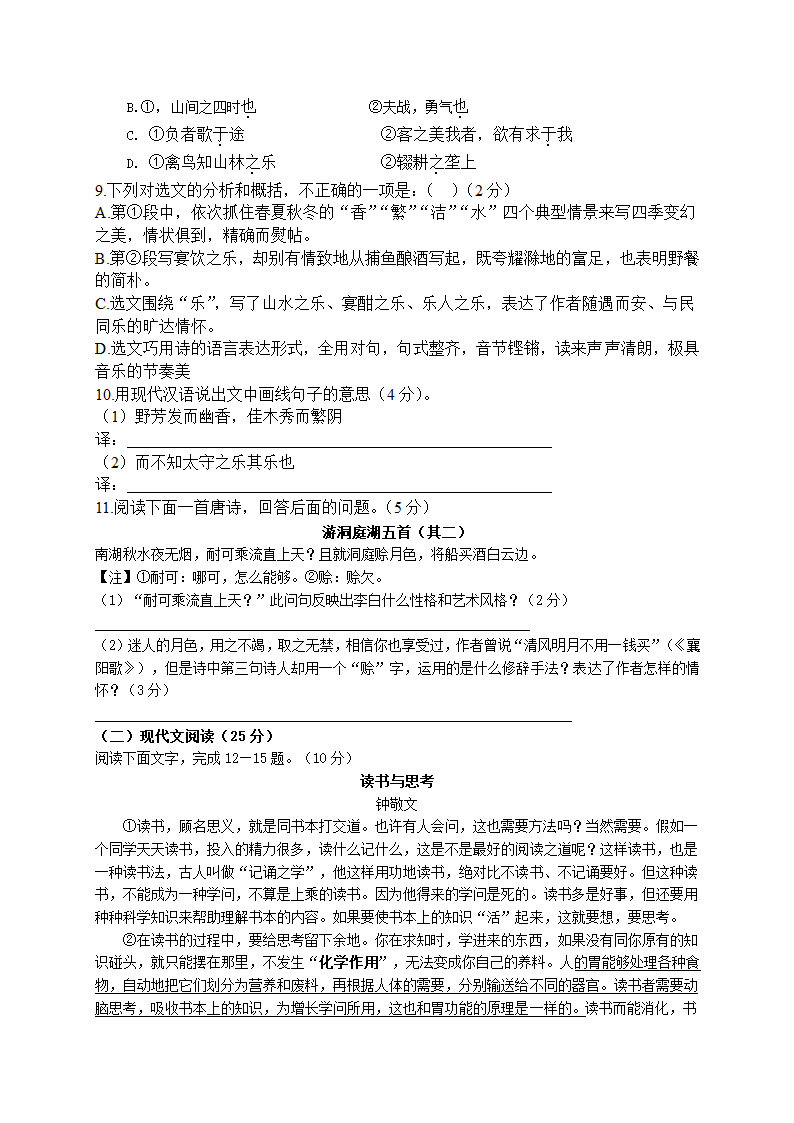 B.①，山间之四时也　　　　　　②夫战，勇气也

C. ①负者歌于途　　　　　　　②客之美我者，欲有求于我

D. ①禽鸟知山林之乐　　　　　②辍耕之垄上

9.下列对选文的分析和概括，不正确的一项是：(　)（2分）

A.第①段中，依次抓住春夏秋冬的“香”“繁”“洁”“水”四个典型情景来写四季变幻之美，情状俱到，精确而熨帖。

B.第②段写宴饮之乐，却别有情致地从捕鱼酿酒写起，既夸耀滁地的富足，也表明野餐的简朴。

C.选文围绕“乐”，写了山水之乐、宴酣之乐、乐人之乐，表达了作者随遇而安、与民同乐的旷达情怀。

D.选文巧用诗的语言表达形式，全用对句，句式整齐，音节铿锵，读来声声清朗，极具音乐的节奏美

10.用现代汉语说出文中画线句子的意思（4分）。

（1）野芳发而幽香，佳木秀而繁阴

译：

（2）而不知太守之乐其乐也

译：

11.阅读下面一首唐诗，回答后面的问题。（5分）

游洞庭湖五首（其二）

南湖秋水夜无烟，耐可乘流直上天？且就洞庭赊月色，将船买酒白云边。

【注】①耐可：哪可，怎么能够。②赊：赊欠。

（1）“耐可乘流直上天？”此问句反映出李白什么性格和艺术风格？（2分）

（2）迷人的月色，用之不竭，取之无禁，相信你也享受过，作者曾说“清风明月不用一钱买”（《襄阳歌》），但是诗中第三句诗人却用一个“赊”字，运用的是什么修辞手法？表达了作者怎样的情怀？（3分）

（二）现代文阅读（25分）

阅读下面文字，完成12—15题。（10分）

读书与思考

钟敬文

①读书，顾名思义，就是同书本打交道。也许有人会问，这也需要方法吗？当然需要。假如一个同学天天读书，投入的精力很多，读什么记什么，这是不是最好的阅读之道呢？这样读书，也是一种读书法，古人叫做“记诵之学”，他这样用功地读书，绝对比不读书、不记诵要好。但这种读书，不能成为一种学问，不算是上乘的读书。因为他得来的学问是死的。读书多是好事，但还要用种种科学知识来帮助理解书本的内容。如果要使书本上的知识“活”起来，这就要想，要思考。

②在读书的过程中，要给思考留下余地。你在求知时，学进来的东西，如果没有同你原有的知识碰头，就只能摆在那里，不发生“化学作用”，无法变成你自己的养料。人的胃能够处理各种食物，自动地把它们划分为营养和废料，再根据人体的需要，分别输送给不同的器官。读书者需要动脑思考，吸收书本上的知识，为增长学问所用，这也和胃功能的原理是一样的。读书而能消化，书